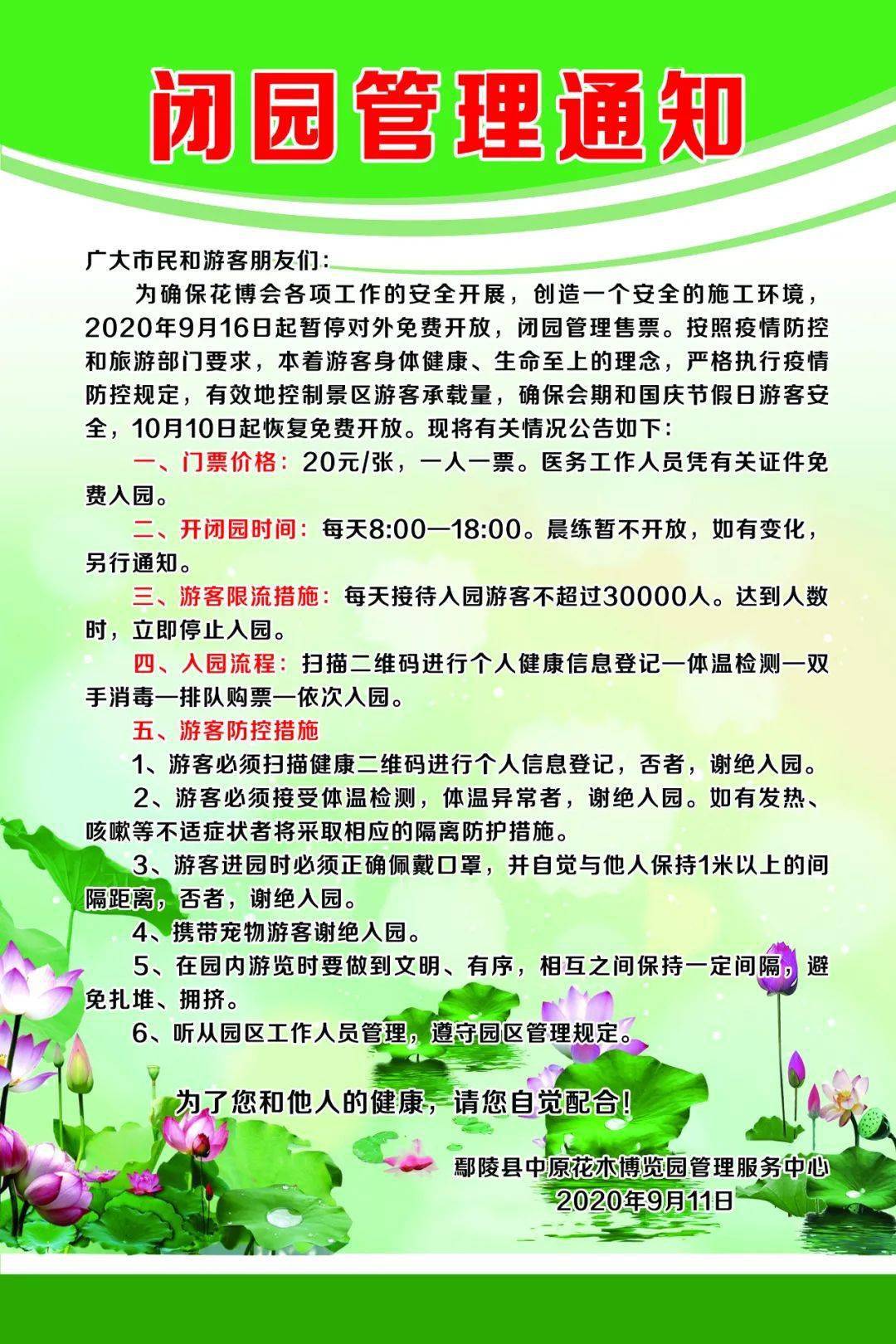 闭园管理通知

广大市民和游客朋友们：

为确保花博会各项工作的安全开展，创造一个安全的施工环境，2020年9月16日起暂停对外免费开放，闭园管理售票。按照疫情防控和旅游部门要求，本着游客身体健康、生命至上的理念，严格执行疫情防控规定，有效地控制景区游客承载量，确保会期和国庆节假日游客安全，10月10日起恢复免费开放。现将有关情况公告如下：

一、门票价格：20元/张，一人一票。医务工作人员凭有关证件免费入园。

二、开闭园时间：每天8:00—18:00。晨练暂不开放，如有变化，另行通知。

三、游客限流措施：每天接待入园游客不超过30000人。达到人数时，立即停止入园。

四、入园流程：扫描二维码进行个人健康信息登记—体温检测—双手消毒—排队购票—依次入园。

五、游客防控措施

1、游客必须扫描健康二维码进行个人信息登记，否者，谢绝入园。

2、游客必须接受体温检测，体温异常者，谢绝入园。如有发热、咳嗽等不适症状者将采取相应的隔离防护措施。

3、游客进园时必须正确佩戴口罩，并自觉与他人保持1米以上的间隔距离，否者，谢绝入园。

4、携带宠物游客谢绝入园。

5、在园内游览时要做到文明、有序，相互之间保持一定间隔，避免扎堆、拥挤。

6、听从园区工作人员管理，遵守园区管理规定。

为了您和他人的健康，请您自觉配合！

鄢陵县中原花木博览园管理服务中心
2020年9月11日